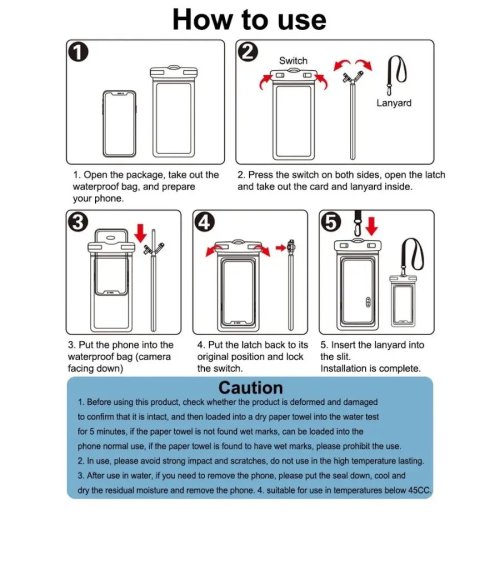 How to use

1

2

Switch

Lanyard

1. Open the package, take out the waterproof bag, and prepare your phone.

2. Press the switch on both sides, open the latch and take out the card and lanyard inside.

3

4

5

3. Put the phone into the waterproof bag (camera facing down)

4. Put the latch back to its original position and lock the switch.

5. Insert the lanyard into the slit.
Installation is complete.

Caution

1. Before using this product, check whether the product is deformed and damaged to confirm that it is intact, and then loaded into a dry paper towel into the water test for 5 minutes, if the paper towel is not found wet marks, can be loaded into the phone normal use, if the paper towel is found to have wet marks, please prohibit the use.
2. In use, please avoid strong impact and scratches, do not use in the high temperature lasting.
3. After use in water, if you need to remove the phone, please put the seal down, cool and dry the residual moisture and remove the phone. 4. suitable for use in temperatures below 45CC.